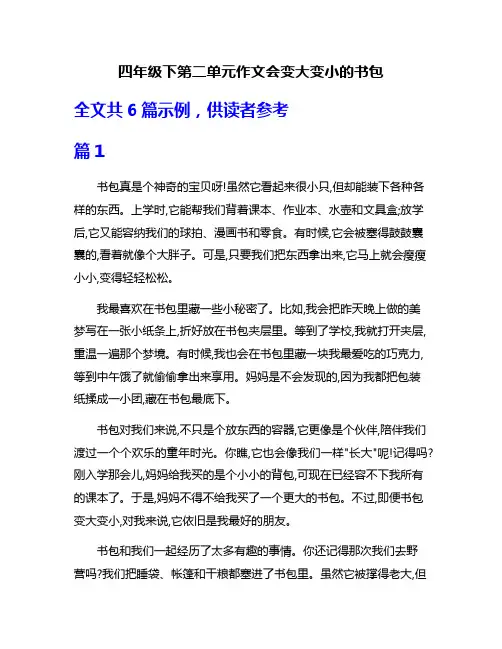 四年级下第二单元作文会变大变小的书包

全文共 6 篇示例，供读者参考

篇 1

书包真是个神奇的宝贝呀!虽然它看起来很小只,但却能装下各种各样的东西。上学时,它能帮我们背着课本、作业本、水壶和文具盒;放学后,它又能容纳我们的球拍、漫画书和零食。有时候,它会被塞得鼓鼓囊囊的,看着就像个大胖子。可是,只要我们把东西拿出来,它马上就会瘦瘦小小,变得轻轻松松。

我最喜欢在书包里藏一些小秘密了。比如,我会把昨天晚上做的美梦写在一张小纸条上,折好放在书包夹层里。等到了学校,我就打开夹层,重温一遍那个梦境。有时候,我也会在书包里藏一块我最爱吃的巧克力,等到中午饿了就偷偷拿出来享用。妈妈是不会发现的,因为我都把包装纸揉成一小团,藏在书包最底下。

书包对我们来说,不只是个放东西的容器,它更像是个伙伴,陪伴我们渡过一个个欢乐的童年时光。你瞧,它也会像我们一样"长大"呢!记得吗?刚入学那会儿,妈妈给我买的是个小小的背包,可现在已经容不下我所有的课本了。于是,妈妈不得不给我买了一个更大的书包。不过,即便书包变大变小,对我来说,它依旧是我最好的朋友。

书包和我们一起经历了太多有趣的事情。你还记得那次我们去野营吗?我们把睡袋、帐篷和干粮都塞进了书包里。虽然它被撑得老大,但